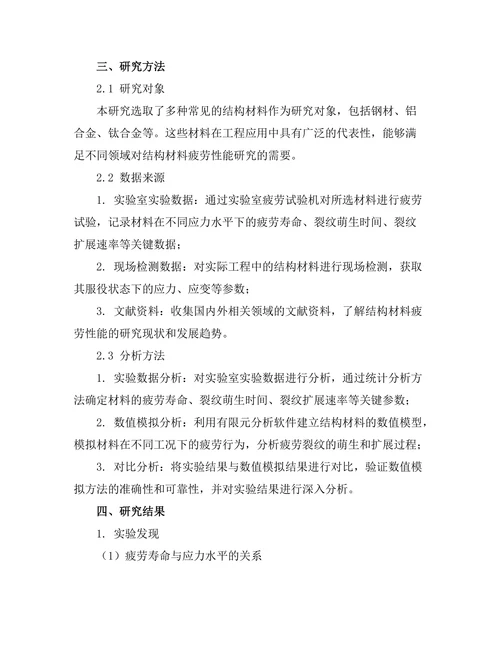 三、研究方法

2.1 研究对象

本研究选取了多种常见的结构材料作为研究对象，包括钢材、铝合金、钛合金等。这些材料在工程应用中具有广泛的代表性，能够满足不同领域对结构材料疲劳性能研究的需要。

2.2 数据来源

1. 实验室实验数据：通过实验室疲劳试验机对所选材料进行疲劳试验，记录材料在不同应力水平下的疲劳寿命、裂纹萌生时间、裂纹扩展速率等关键数据；

2. 现场检测数据：对实际工程中的结构材料进行现场检测，获取其服役状态下的应力、应变等参数；

3. 文献资料：收集国内外相关领域的文献资料，了解结构材料疲劳性能的研究现状和发展趋势。

2.3 分析方法

1. 实验数据分析：对实验室实验数据进行分析，通过统计分析方法确定材料的疲劳寿命、裂纹萌生时间、裂纹扩展速率等关键参数；

2. 数值模拟分析：利用有限元分析软件建立结构材料的数值模型，模拟材料在不同工况下的疲劳行为，分析疲劳裂纹的萌生和扩展过程；

3. 对比分析：将实验结果与数值模拟结果进行对比，验证数值模拟方法的准确性和可靠性，并对实验结果进行深入分析。

四、研究结果

1. 实验发现

（1）疲劳寿命与应力水平的关系